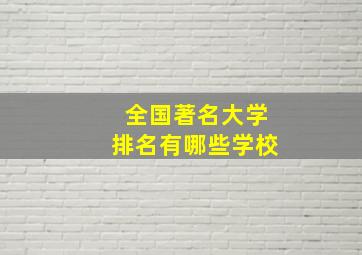 全国著名大学
排名有哪些学校